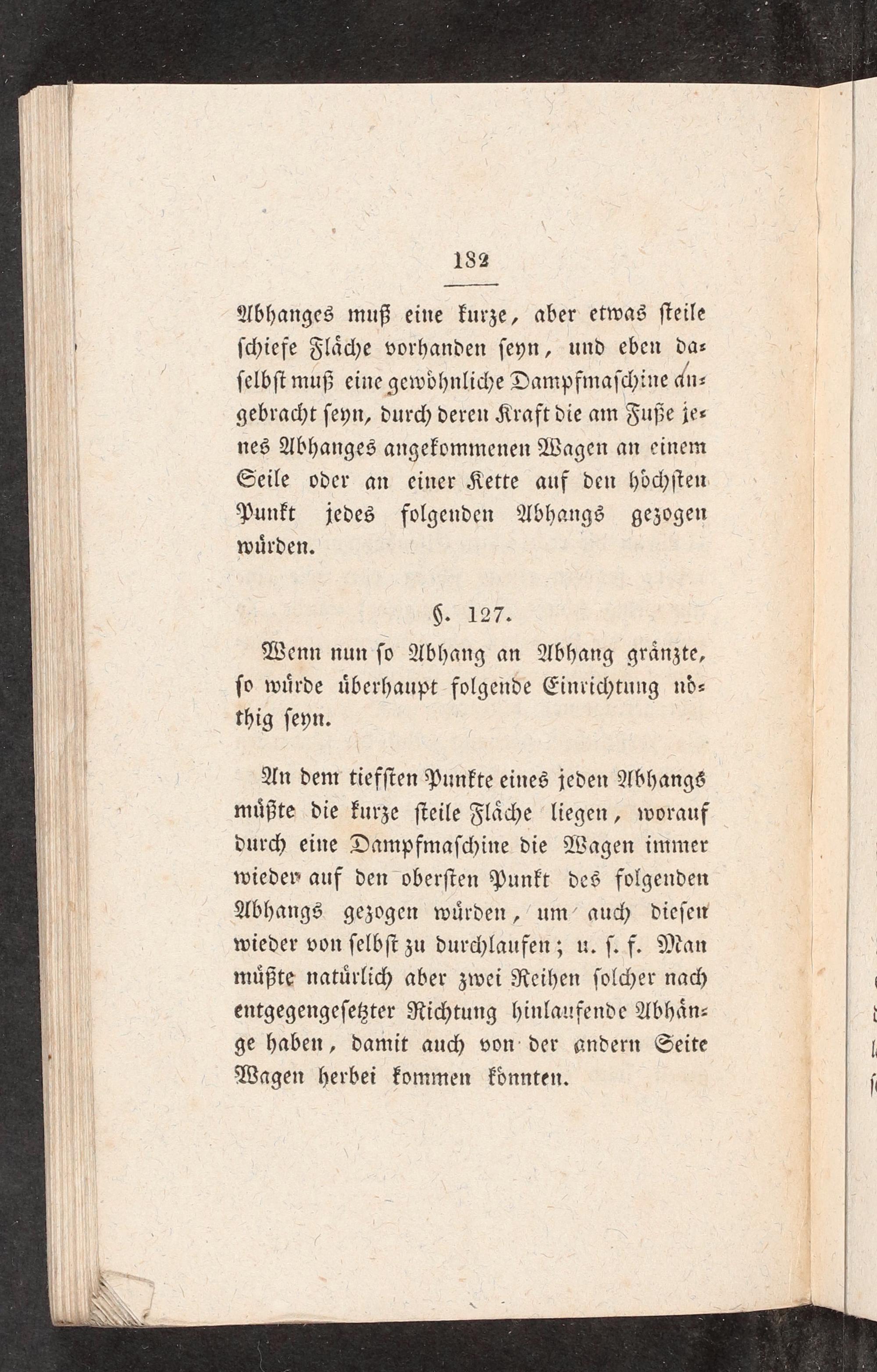 182

Abhanges muß eine kurze, aber etwas steile schiefe Fläche vorhanden seyn, und eben daselbst muß eine gewöhnliche Dampfmaschine angebracht seyn, durch deren Kraft die am Fuße jenes Abhanges angekommenen Wagen an einem Seile oder an einer Kette auf den höchsten Punkt jedes folgenden Abhangs gezogen würden.

§. 127.

Wenn nun so Abhang an Abhang gränzte, so würde überhaupt folgende Einrichtung nöthig seyn.

An dem tiefsten Punkte eines jeden Abhangs müßte die kurze steile Fläche liegen, worauf durch eine Dampfmaschine die Wagen immer wieder auf den obersten Punkt des folgenden Abhangs gezogen würden, um auch diesen wieder von selbst zu durchlaufen; u. s. f. Man müßte natürlich aber zwei Reihen solcher nach entgegengesetzter Richtung hinlaufende Abhänge haben, damit auch von der andern Seite Wagen herbei kommen könnten.